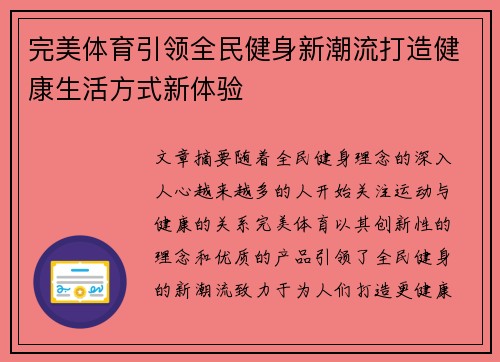 完美体育引领全民健身新潮流打造健康生活方式新体验

文章摘要随着全民健身理念的深入人心越来越多的人开始关注运动与健康的关系完美体育以其创新性的理念和优质的产品引领了全民健身的新潮流致力于为人们打造更健康